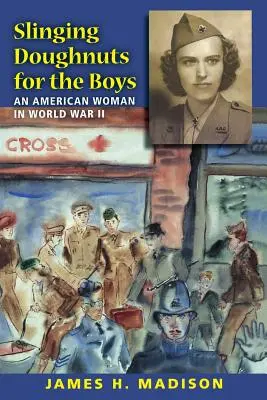 Slinging Doughnuts for the Boys
AN AMERICAN WOMAN IN WORLD WAR II

CROSS

JAMES H. MADISON